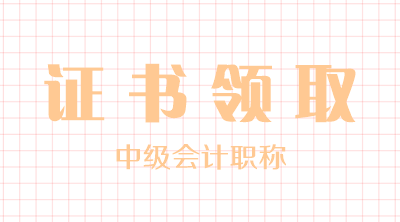 证书领取

中级会计职称